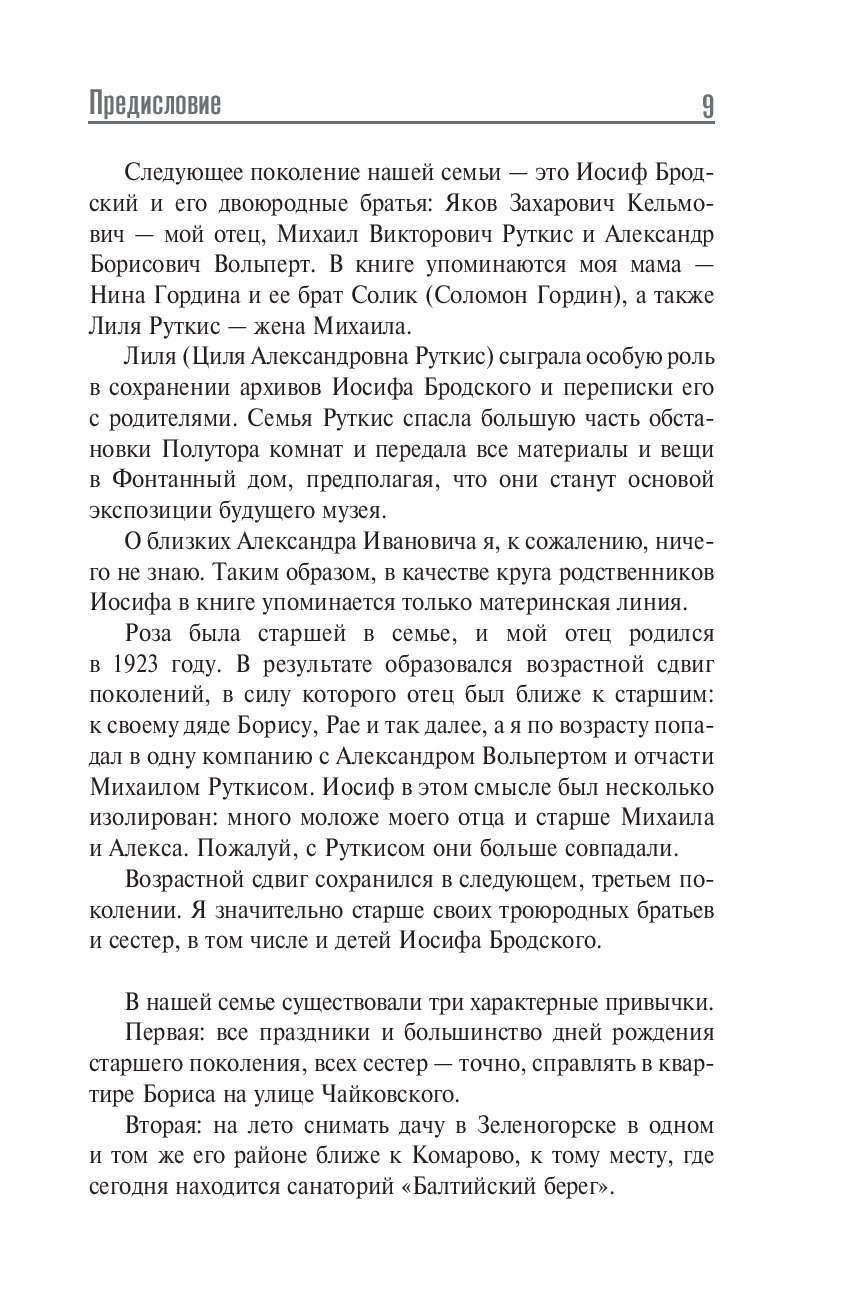 Предисловие 9

Следующее поколение нашей семьи — это Иосиф Бродский и его двоюродные братья: Яков Захарович Кельмович — мой отец, Михаил Викторович Руткис и Александр Борисович Вольперт. В книге упоминаются моя мама — Нина Гордина и ее брат Солик (Соломон Гордин), а также Лиля Руткис — жена Михаила.

Лиля (Циля Александровна Руткис) сыграла особую роль в сохранении архивов Иосифа Бродского и переписки его с родителями. Семья Руткис спасла большую часть обстановки Полутора комнат и передала все материалы и вещи в Фонтанный дом, предполагая, что они станут основой экспозиции будущего музея.

О близких Александра Ивановича я, к сожалению, ничего не знаю. Таким образом, в качестве круга родственников Иосифа в книге упоминается только материнская линия.

Роза была старшей в семье, и мой отец родился в 1923 году. В результате образовался возрастной сдвиг поколений, в силу которого отец был ближе к старшим: к своему дяде Борису, Рае и так далее, а я по возрасту попадал в одну компанию с Александром Вольпертом и отчасти Михаилом Руткисом. Иосиф в этом смысле был несколько изолирован: много моложе моего отца и старше Михаила и Алекса. Пожалуй, с Руткисом они больше совпадали.

Возрастной сдвиг сохранился в следующем, третьем поколении. Я значительно старше своих троюродных братьев и сестер, в том числе и детей Иосифа Бродского.

В нашей семье существовали три характерные привычки.

Первая: все праздники и большинство дней рождения старшего поколения, всех сестер — точно, справлять в квартире Бориса на улице Чайковского.

Вторая: на лето снимать дачу в Зеленогорске в одном и том же его районе ближе к Комарово, к тому месту, где сегодня находится санаторий «Балтийский берег».